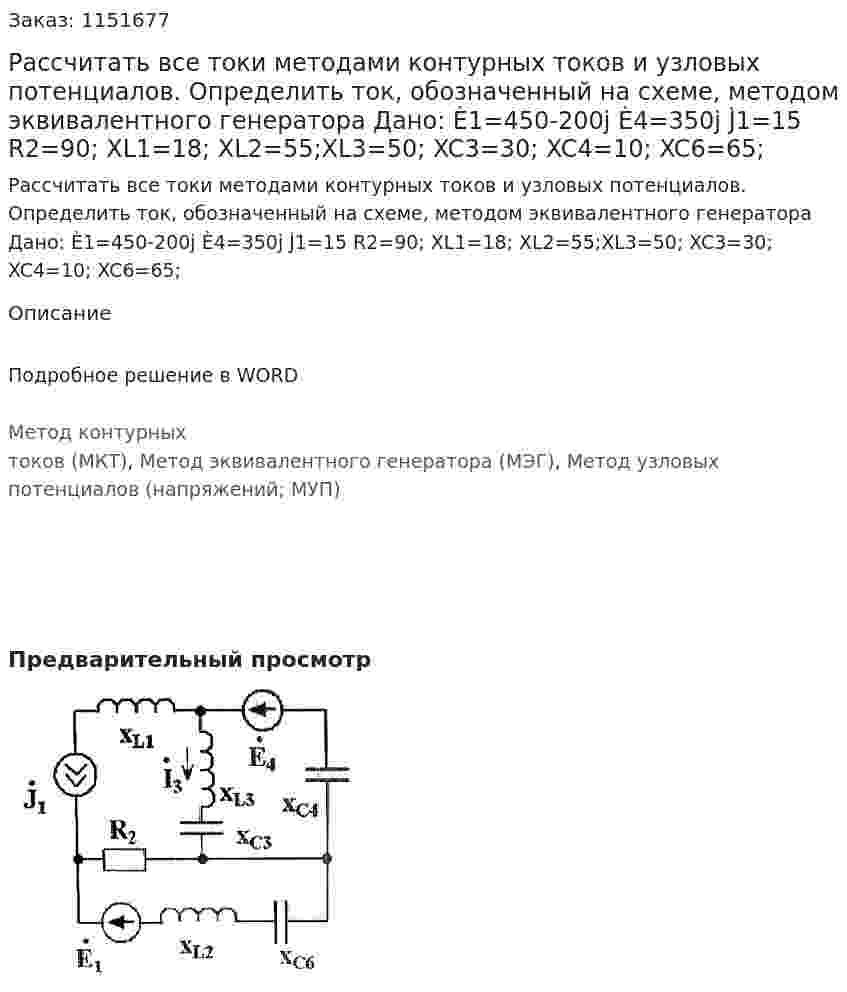 Заказ: 1151677

Рассчитать все токи методами контурных токов и узловых потенциалов. Определить ток, обозначенный на схеме, методом эквивалентного генератора Дано: Ė1=450-200j Ė4=350j J̇1=15 R2=90; XL1=18; XL2=55;XL3=50; XC3=30; XC4=10; XC6=65;

Рассчитать все токи методами контурных токов и узловых потенциалов. Определить ток, обозначенный на схеме, методом эквивалентного генератора Дано: Ė1=450-200j Ė4=350j J̇1=15 R2=90; XL1=18; XL2=55;XL3=50; XC3=30; XC4=10; XC6=65;

Описание

Подробное решение в WORD

Метод контурных
токов (МКТ), Метод эквивалентного генератора (МЭГ), Метод узловых потенциалов (напряжений; МУП)

Предварительный просмотр

$x_{L1}$
$\dot{E}_4$
$\dot{I}_3$
$x_{L3}$
$x_{C4}$
$\dot{J}_1$
$R_2$
$x_{C3}$
$\dot{E}_1$
$x_{L2}$
$x_{C6}$